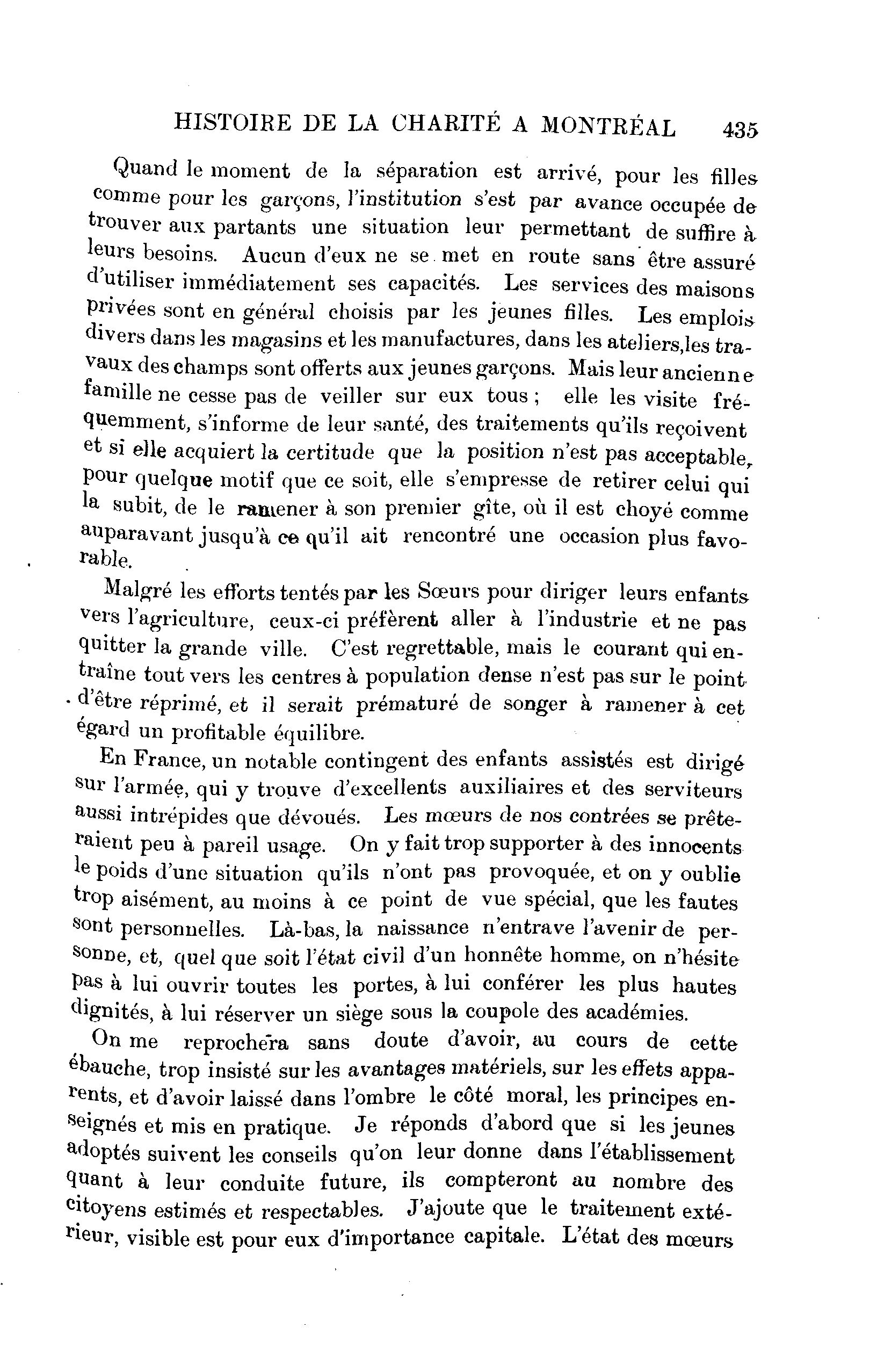 HISTOIRE DE LA CHARITÉ A MONTRÉAL 435

Quand le moment de la séparation est arrivé, pour les filles comme pour les garçons, l'institution s'est par avance occupée de trouver aux partants une situation leur permettant de suffire à leurs besoins. Aucun d'eux ne se met en route sans être assuré d'utiliser immédiatement ses capacités. Les services des maisons privées sont en général choisis par les jeunes filles. Les emplois divers dans les magasins et les manufactures, dans les ateliers,les travaux des champs sont offerts aux jeunes garçons. Mais leur ancienne famille ne cesse pas de veiller sur eux tous ; elle les visite fréquemment, s'informe de leur santé, des traitements qu'ils reçoivent et si elle acquiert la certitude que la position n'est pas acceptable, pour quelque motif que ce soit, elle s'empresse de retirer celui qui la subit, de le ramener à son premier gîte, où il est choyé comme auparavant jusqu'à ce qu'il ait rencontré une occasion plus favorable.

Malgré les efforts tentés par les Sœurs pour diriger leurs enfants vers l'agriculture, ceux-ci préfèrent aller à l'industrie et ne pas quitter la grande ville. C'est regrettable, mais le courant qui entraîne tout vers les centres à population dense n'est pas sur le point d'être réprimé, et il serait prématuré de songer à ramener à cet égard un profitable équilibre.

En France, un notable contingent des enfants assistés est dirigé sur l'armée, qui y trouve d'excellents auxiliaires et des serviteurs aussi intrépides que dévoués. Les mœurs de nos contrées se prêteraient peu à pareil usage. On y fait trop supporter à des innocents le poids d'une situation qu'ils n'ont pas provoquée, et on y oublie trop aisément, au moins à ce point de vue spécial, que les fautes sont personnelles. Là-bas, la naissance n'entrave l'avenir de personne, et, quel que soit l'état civil d'un honnête homme, on n'hésite pas à lui ouvrir toutes les portes, à lui conférer les plus hautes dignités, à lui réserver un siège sous la coupole des académies.

On me reprochera sans doute d'avoir, au cours de cette ébauche, trop insisté sur les avantages matériels, sur les effets apparents, et d'avoir laissé dans l'ombre le côté moral, les principes enseignés et mis en pratique. Je réponds d'abord que si les jeunes adoptés suivent les conseils qu'on leur donne dans l'établissement quant à leur conduite future, ils compteront au nombre des citoyens estimés et respectables. J'ajoute que le traitement extérieur, visible est pour eux d'importance capitale. L'état des mœurs